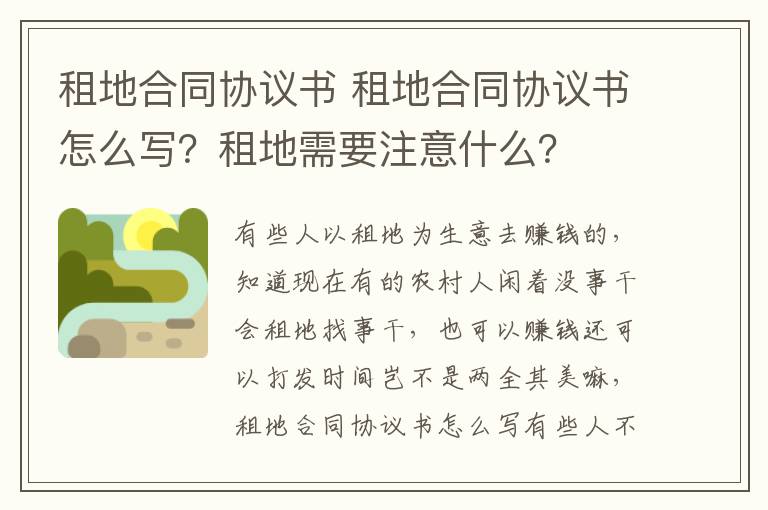 租地合同协议书 租地合同协议书怎么写？租地需要注意什么？

有些人以租地为生意去赚钱的，知道现在有的农村人闲着没事干会租地找事干，也可以赚钱还可以打发时间岂不是两全其美嘛，租地合同协议书怎么写有些人不